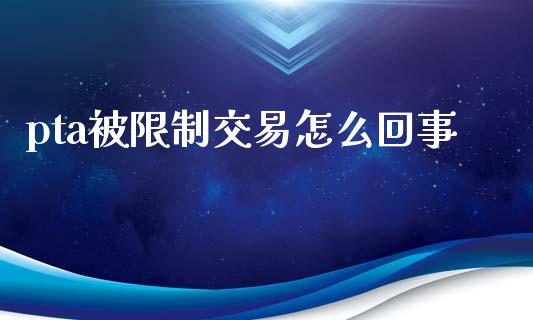 pta被限制交易怎么回事